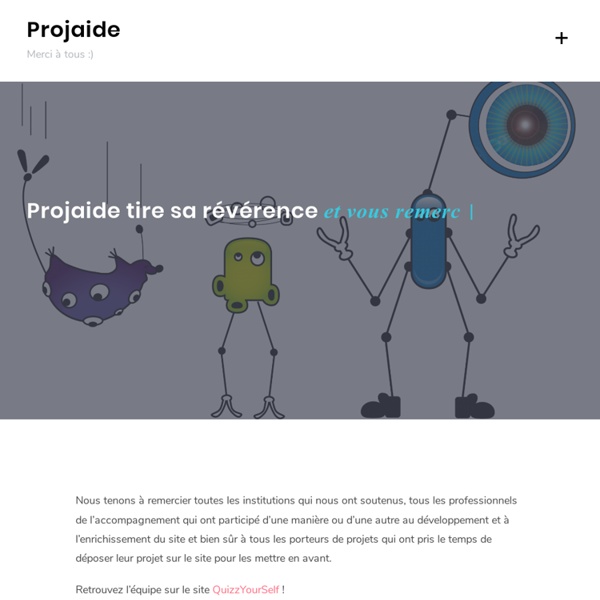 Projaide

Merci à tous :)

+

Projaide tire sa révérence et vous remerc |

Nous tenons à remercier toutes les institutions qui nous ont soutenus, tous les professionnels de l'accompagnement qui ont participé d'une manière ou d'une autre au développement et à l'enrichissement du site et bien sûr à tous les porteurs de projets qui ont pris le temps de déposer leur projet sur le site pour les mettre en avant.

Retrouvez l'équipe sur le site QuizzYourSelf !